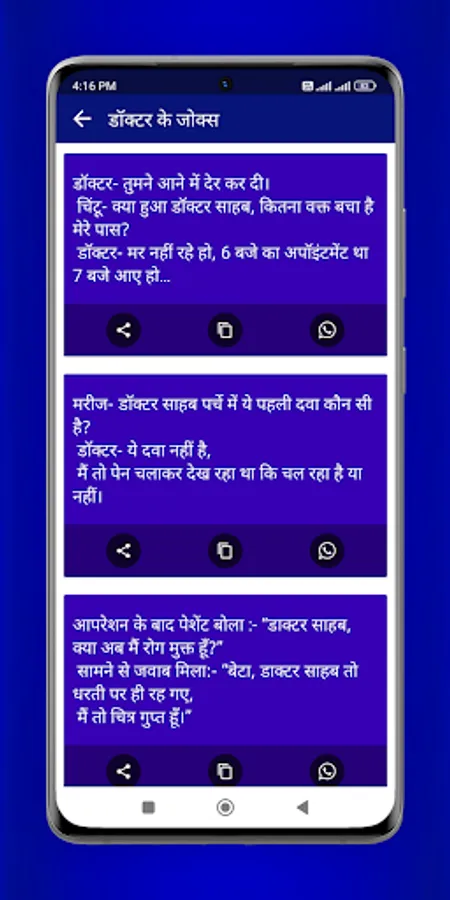 4:16 PM

डॉक्टर के जोक्स

डॉक्टर- तुमने आने में देर कर दी।
चिंटू- क्या हुआ डॉक्टर साहब, कितना वक्त बचा है मेरे पास?
डॉक्टर- मर नहीं रहे हो, 6 बजे का अपॉइंटमेंट था 7 बजे आए हो...

मरीज- डॉक्टर साहब पर्चे में ये पहली दवा कौन सी है?
डॉक्टर- ये दवा नहीं है,
मैं तो पेन चलाकर देख रहा था कि चल रहा है या नहीं।

आपरेशन के बाद पेशेंट बोला :- "डाक्टर साहब, क्या अब मैं रोग मुक्त हूँ?"
सामने से जवाब मिला:- "बेटा, डाक्टर साहब तो धरती पर ही रह गए,
मैं तो चित्र गुप्त हूँ।"